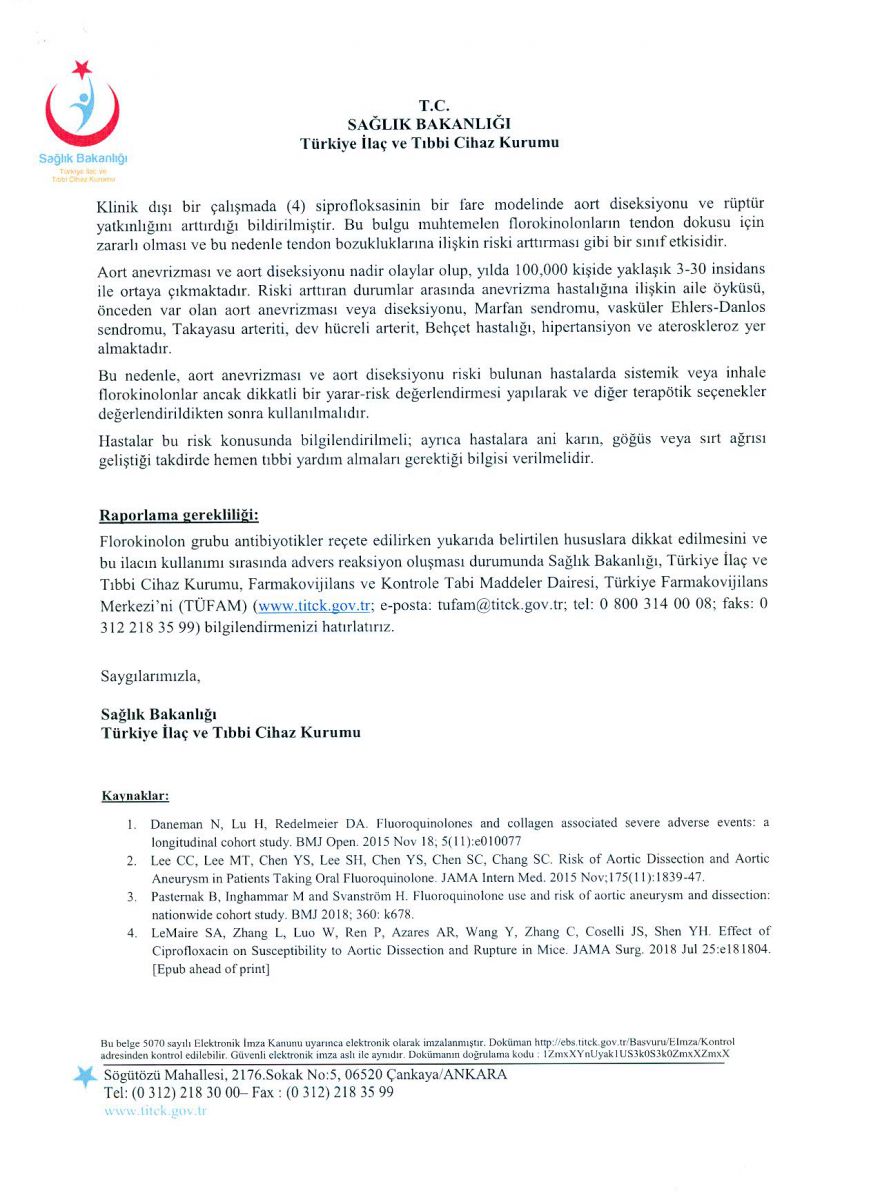 Sağlık Bakanlığı
Türkiye İlaç ve Tıbbi Cihaz Kurumu

T.C.
SAĞLIK BAKANLIĞI
Türkiye İlaç ve Tıbbi Cihaz Kurumu

Klinik dışı bir çalışmada (4) siprofloksasinin bir fare modelinde aort diseksiyonu ve rüptür yatkınlığını arttırdığı bildirilmiştir. Bu bulgu muhtemelen florokinolonların tendon dokusu için zararlı olması ve bu nedenle tendon bozukluklarına ilişkin riski arttırması gibi bir sınıf etkisidir.

Aort anevrizması ve aort diseksiyonu nadir olaylar olup, yılda 100,000 kişide yaklaşık 3-30 insidans ile ortaya çıkmaktadır. Riski arttıran durumlar arasında anevrizma hastalığına ilişkin aile öyküsü, önceden var olan aort anevrizması veya diseksiyonu, Marfan sendromu, vasküler Ehlers-Danlos sendromu, Takayasu arteriti, dev hücreli arterit, Behçet hastalığı, hipertansiyon ve ateroskleroz yer almaktadır.

Bu nedenle, aort anevrizması ve aort diseksiyonu riski bulunan hastalarda sistemik veya inhale florokinolonlar ancak dikkatli bir yarar-risk değerlendirmesi yapılarak ve diğer terapötik seçenekler değerlendirildikten sonra kullanılmalıdır.

Hastalar bu risk konusunda bilgilendirilmeli; ayrıca hastalara ani karın, göğüs veya sırt ağrısı geliştiği takdirde hemen tıbbi yardım almaları gerektiği bilgisi verilmelidir.

Raporlama gerekliliği:
Florokinolon grubu antibiyotikler reçete edilirken yukarıda belirtilen hususlara dikkat edilmesini ve bu ilacın kullanımı sırasında advers reaksiyon oluşması durumunda Sağlık Bakanlığı, Türkiye İlaç ve Tıbbi Cihaz Kurumu, Farmakovijilans ve Kontrole Tabi Maddeler Dairesi, Türkiye Farmakovijilans Merkezi'ni (TÜFAM) (www.titck.gov.tr; e-posta: tufam@titck.gov.tr; tel: 0 800 314 00 08; faks: 0 312 218 35 99) bilgilendirmenizi hatırlatırız.

Saygılarımızla,

Sağlık Bakanlığı
Türkiye İlaç ve Tıbbi Cihaz Kurumu

Kaynaklar:
1. Daneman N, Lu H, Redelmeier DA. Fluoroquinolones and collagen associated severe adverse events: a longitudinal cohort study. BMJ Open. 2015 Nov 18; 5(11):e010077
2. Lee CC, Lee MT, Chen YS, Lee SH, Chen YS, Chen SC, Chang SC. Risk of Aortic Dissection and Aortic Aneurysm in Patients Taking Oral Fluoroquinolone. JAMA Intern Med. 2015 Nov;175(11):1839-47.
3. Pasternak B, Inghammar M and Svanström H. Fluoroquinolone use and risk of aortic aneurysm and dissection: nationwide cohort study. BMJ 2018; 360: k678.
4. LeMaire SA, Zhang L, Luo W, Ren P, Azares AR, Wang Y, Zhang C, Coselli JS, Shen YH. Effect of Ciprofloxacin on Susceptibility to Aortic Dissection and Rupture in Mice. JAMA Surg. 2018 Jul 25:e181804. [Epub ahead of print]

Bu belge 5070 sayılı Elektronik İmza Kanunu uyarınca elektronik olarak imzalanmıştır. Doküman http://ebs.titck.gov.tr/Basvuru/EImza/Kontrol adresinden kontrol edilebilir. Güvenli elektronik imza aslı ile aynıdır. Dokümanın doğrulama kodu : 1ZmxXYnUyak1US3k0S3k0ZmxXZmxX
Söğütözü Mahallesi, 2176.Sokak No:5, 06520 Çankaya/ANKARA
Tel: (0 312) 218 30 00– Fax : (0 312) 218 35 99
www.titck.gov.tr